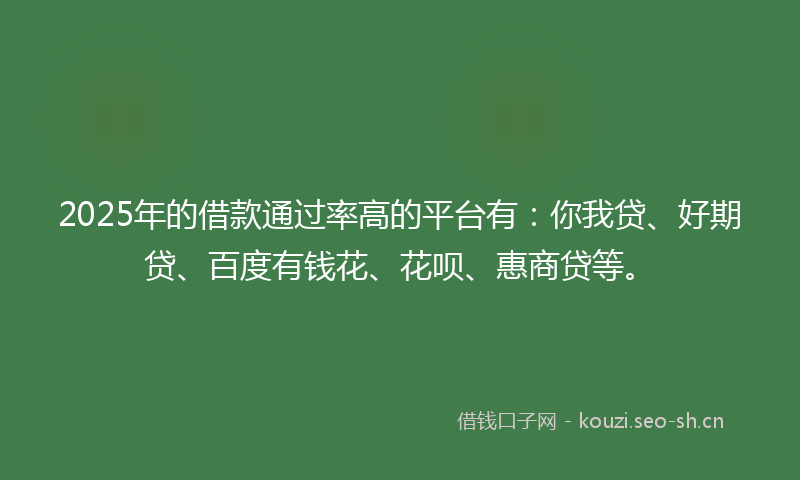 2025年的借款通过率高的平台有：你我贷、好期贷、百度有钱花、花呗、惠商贷等。

借钱口子网 - kouzi.seo-sh.cn